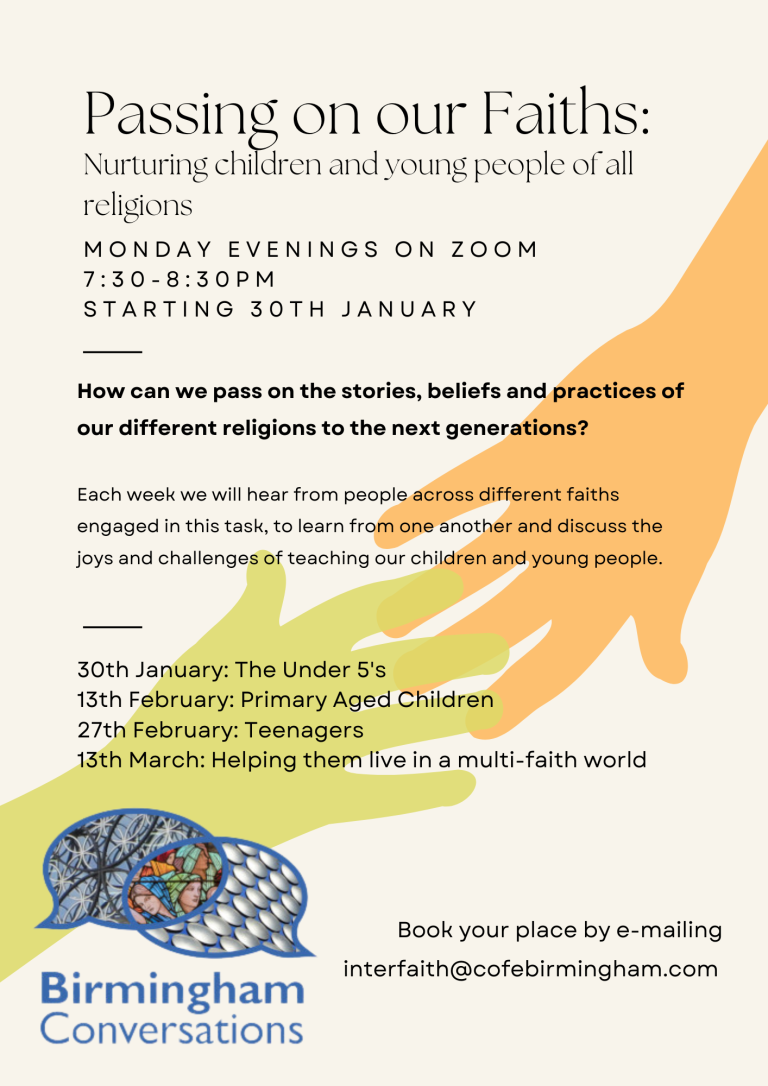 Passing on our Faiths:
Nurturing children and young people of all religions

MONDAY EVENINGS ON ZOOM
7:30-8:30PM
STARTING 30TH JANUARY

How can we pass on the stories, beliefs and practices of our different religions to the next generations?

Each week we will hear from people across different faiths engaged in this task, to learn from one another and discuss the joys and challenges of teaching our children and young people.

30th January: The Under 5's
13th February: Primary Aged Children
27th February: Teenagers
13th March: Helping them live in a multi-faith world

Birmingham
Conversations

Book your place by e-mailing
interfaith@cofebirmingham.com